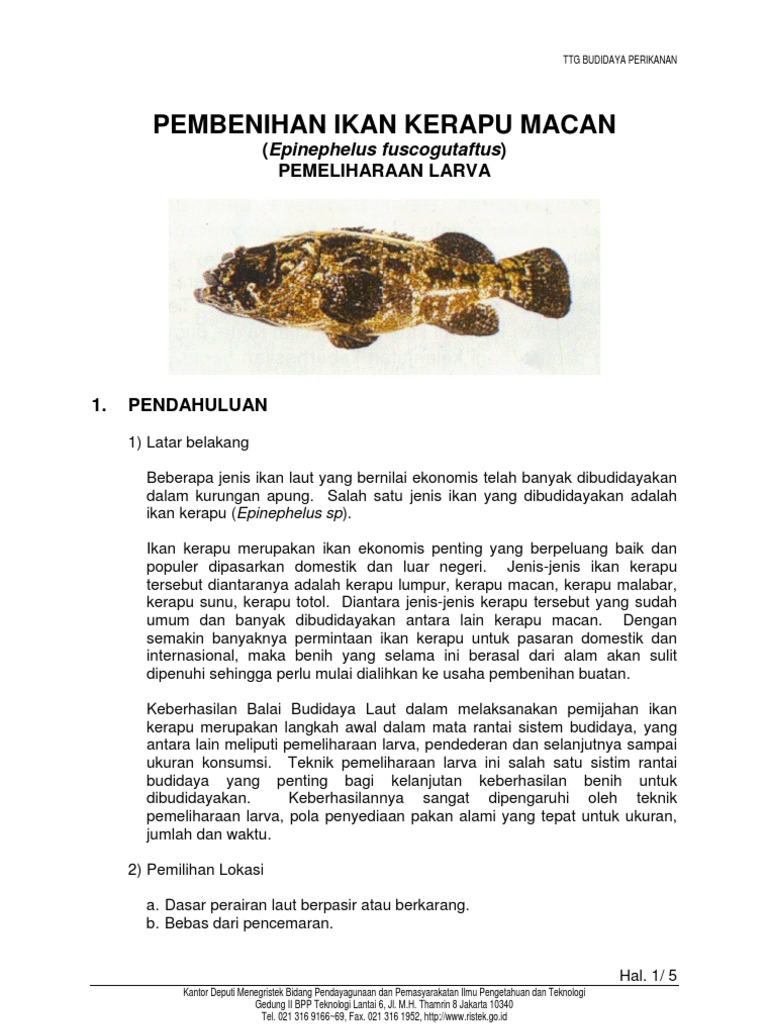 TTG BUDIDAYA PERIKANAN

PEMBENIHAN IKAN KERAPU MACAN
(Epinephelus fuscogutaftus)
PEMELIHARAAN LARVA

1. PENDAHULUAN

1) Latar belakang

Beberapa jenis ikan laut yang bernilai ekonomis telah banyak dibudidayakan dalam kurungan apung. Salah satu jenis ikan yang dibudidayakan adalah ikan kerapu (Epinephelus sp).

Ikan kerapu merupakan ikan ekonomis penting yang berpeluang baik dan populer dipasarkan domestik dan luar negeri. Jenis-jenis ikan kerapu tersebut diantaranya adalah kerapu lumpur, kerapu macan, kerapu malabar, kerapu sunu, kerapu totol. Diantara jenis-jenis kerapu tersebut yang sudah umum dan banyak dibudidayakan antara lain kerapu macan. Dengan semakin banyaknya permintaan ikan kerapu untuk pasaran domestik dan internasional, maka benih yang selama ini berasal dari alam akan sulit dipenuhi sehingga perlu mulai dialihkan ke usaha pembenihan buatan.

Keberhasilan Balai Budidaya Laut dalam melaksanakan pemijahan ikan kerapu merupakan langkah awal dalam mata rantai sistem budidaya, yang antara lain meliputi pemeliharaan larva, pendederan dan selanjutnya sampai ukuran konsumsi. Teknik pemeliharaan larva ini salah satu sistim rantai budidaya yang penting bagi kelanjutan keberhasilan benih untuk dibudidayakan. Keberhasilannya sangat dipengaruhi oleh teknik pemeliharaan larva, pola penyediaan pakan alami yang tepat untuk ukuran, jumlah dan waktu.

2) Pemilihan Lokasi

a. Dasar perairan laut berpasir atau berkarang.
b. Bebas dari pencemaran.

Hal. 1/ 5

Kantor Deputi Menegristek Bidang Pendayagunaan dan Pemasyarakatan Ilmu Pengetahuan dan Teknologi
Gedung II BPP Teknologi Lantai 6, Jl. M.H. Thamrin 8 Jakarta 10340
Tel. 021 316 9166~69, Fax. 021 316 1952, http://www.ristek.go.id